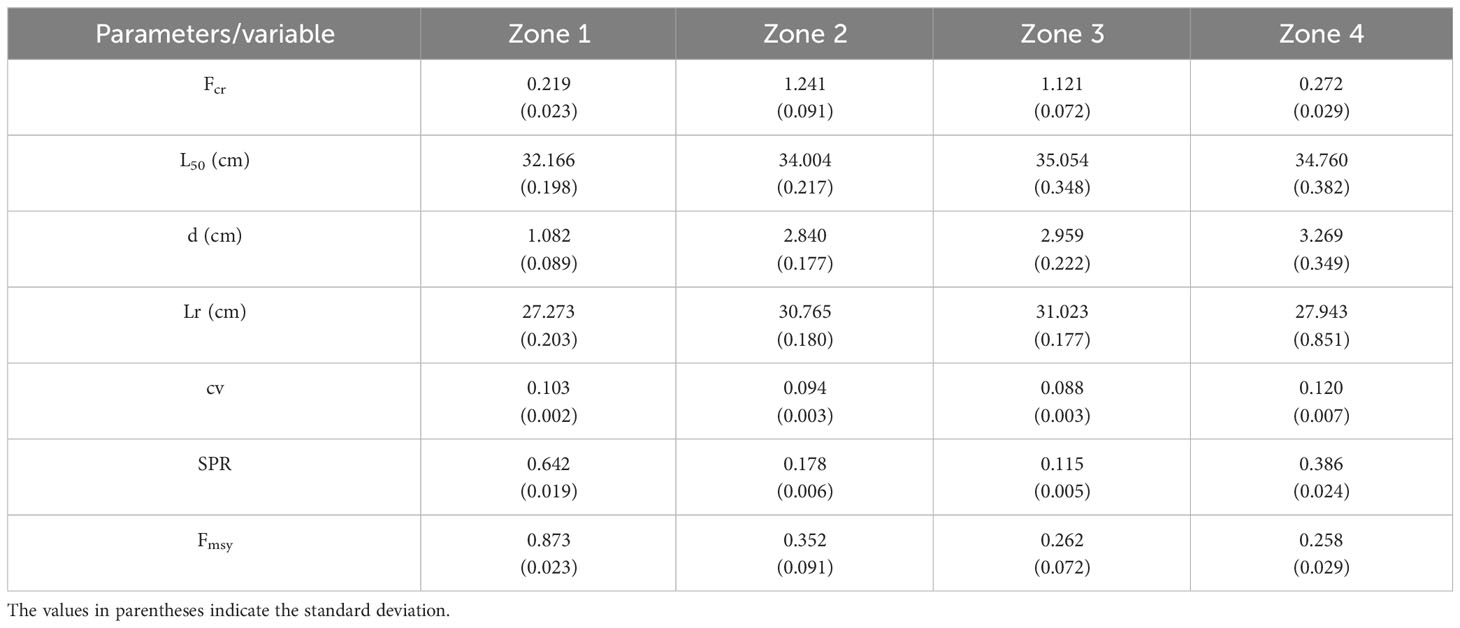 | Parameters/variable | Zone 1 | Zone 2 | Zone 3 | Zone 4 |
|---|---|---|---|---|
| $F_{cr}$ | 0.219 (0.023) | 1.241 (0.091) | 1.121 (0.072) | 0.272 (0.029) |
| $L_{50}$ (cm) | 32.166 (0.198) | 34.004 (0.217) | 35.054 (0.348) | 34.760 (0.382) |
| d (cm) | 1.082 (0.089) | 2.840 (0.177) | 2.959 (0.222) | 3.269 (0.349) |
| Lr (cm) | 27.273 (0.203) | 30.765 (0.180) | 31.023 (0.177) | 27.943 (0.851) |
| cv | 0.103 (0.002) | 0.094 (0.003) | 0.088 (0.003) | 0.120 (0.007) |
| SPR | 0.642 (0.019) | 0.178 (0.006) | 0.115 (0.005) | 0.386 (0.024) |
| $F_{msy}$ | 0.873 (0.023) | 0.352 (0.091) | 0.262 (0.072) | 0.258 (0.029) |

The values in parentheses indicate the standard deviation.